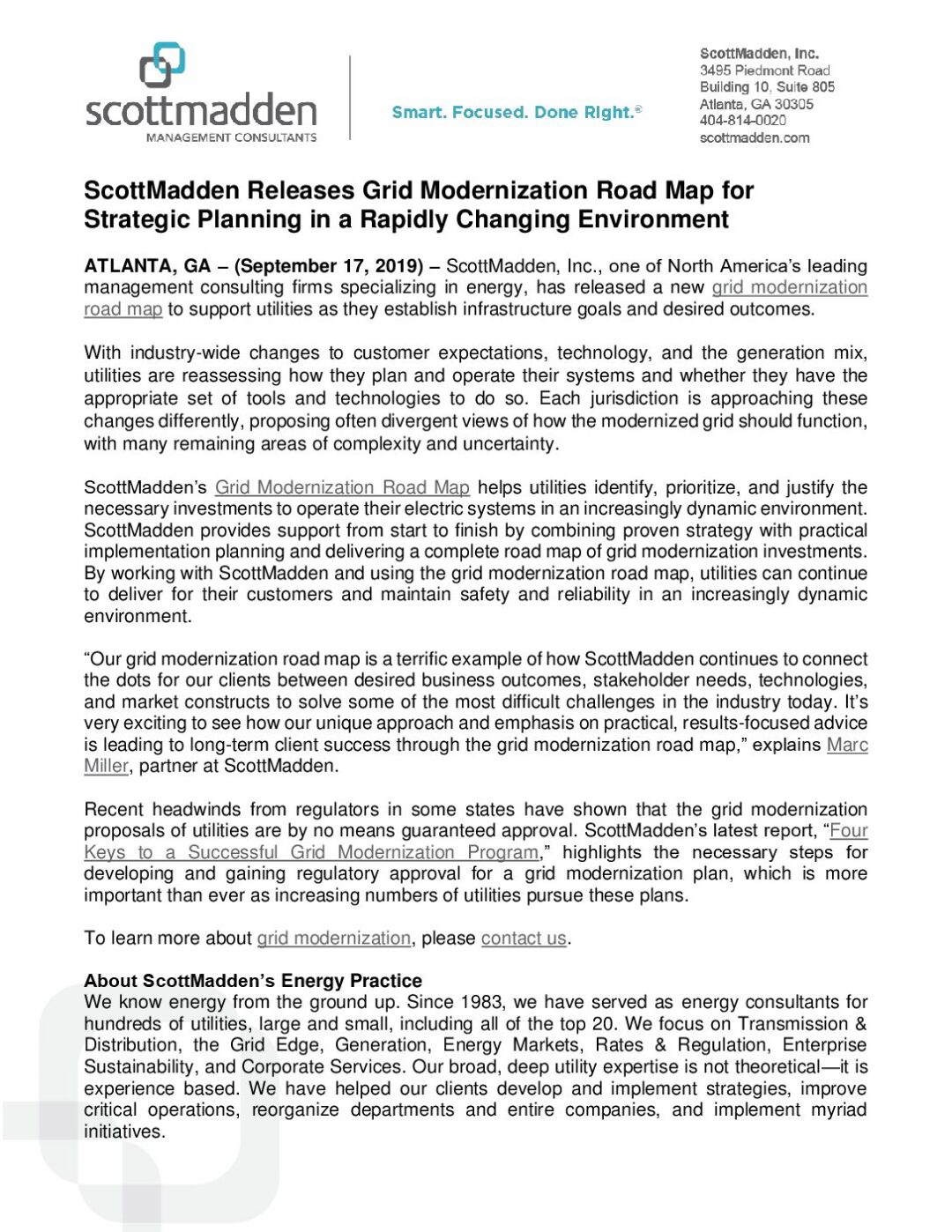 scottmadden
MANAGEMENT CONSULTANTS

Smart. Focused. Done Right.®

ScottMadden, Inc.
3495 Piedmont Road
Building 10, Suite 805
Atlanta, GA 30305
404-814-0020
scottmadden.com

ScottMadden Releases Grid Modernization Road Map for Strategic Planning in a Rapidly Changing Environment

ATLANTA, GA – (September 17, 2019) – ScottMadden, Inc., one of North America's leading management consulting firms specializing in energy, has released a new grid modernization road map to support utilities as they establish infrastructure goals and desired outcomes.

With industry-wide changes to customer expectations, technology, and the generation mix, utilities are reassessing how they plan and operate their systems and whether they have the appropriate set of tools and technologies to do so. Each jurisdiction is approaching these changes differently, proposing often divergent views of how the modernized grid should function, with many remaining areas of complexity and uncertainty.

ScottMadden's Grid Modernization Road Map helps utilities identify, prioritize, and justify the necessary investments to operate their electric systems in an increasingly dynamic environment. ScottMadden provides support from start to finish by combining proven strategy with practical implementation planning and delivering a complete road map of grid modernization investments. By working with ScottMadden and using the grid modernization road map, utilities can continue to deliver for their customers and maintain safety and reliability in an increasingly dynamic environment.

"Our grid modernization road map is a terrific example of how ScottMadden continues to connect the dots for our clients between desired business outcomes, stakeholder needs, technologies, and market constructs to solve some of the most difficult challenges in the industry today. It's very exciting to see how our unique approach and emphasis on practical, results-focused advice is leading to long-term client success through the grid modernization road map," explains Marc Miller, partner at ScottMadden.

Recent headwinds from regulators in some states have shown that the grid modernization proposals of utilities are by no means guaranteed approval. ScottMadden's latest report, "Four Keys to a Successful Grid Modernization Program," highlights the necessary steps for developing and gaining regulatory approval for a grid modernization plan, which is more important than ever as increasing numbers of utilities pursue these plans.

To learn more about grid modernization, please contact us.

About ScottMadden's Energy Practice
We know energy from the ground up. Since 1983, we have served as energy consultants for hundreds of utilities, large and small, including all of the top 20. We focus on Transmission & Distribution, the Grid Edge, Generation, Energy Markets, Rates & Regulation, Enterprise Sustainability, and Corporate Services. Our broad, deep utility expertise is not theoretical—it is experience based. We have helped our clients develop and implement strategies, improve critical operations, reorganize departments and entire companies, and implement myriad initiatives.